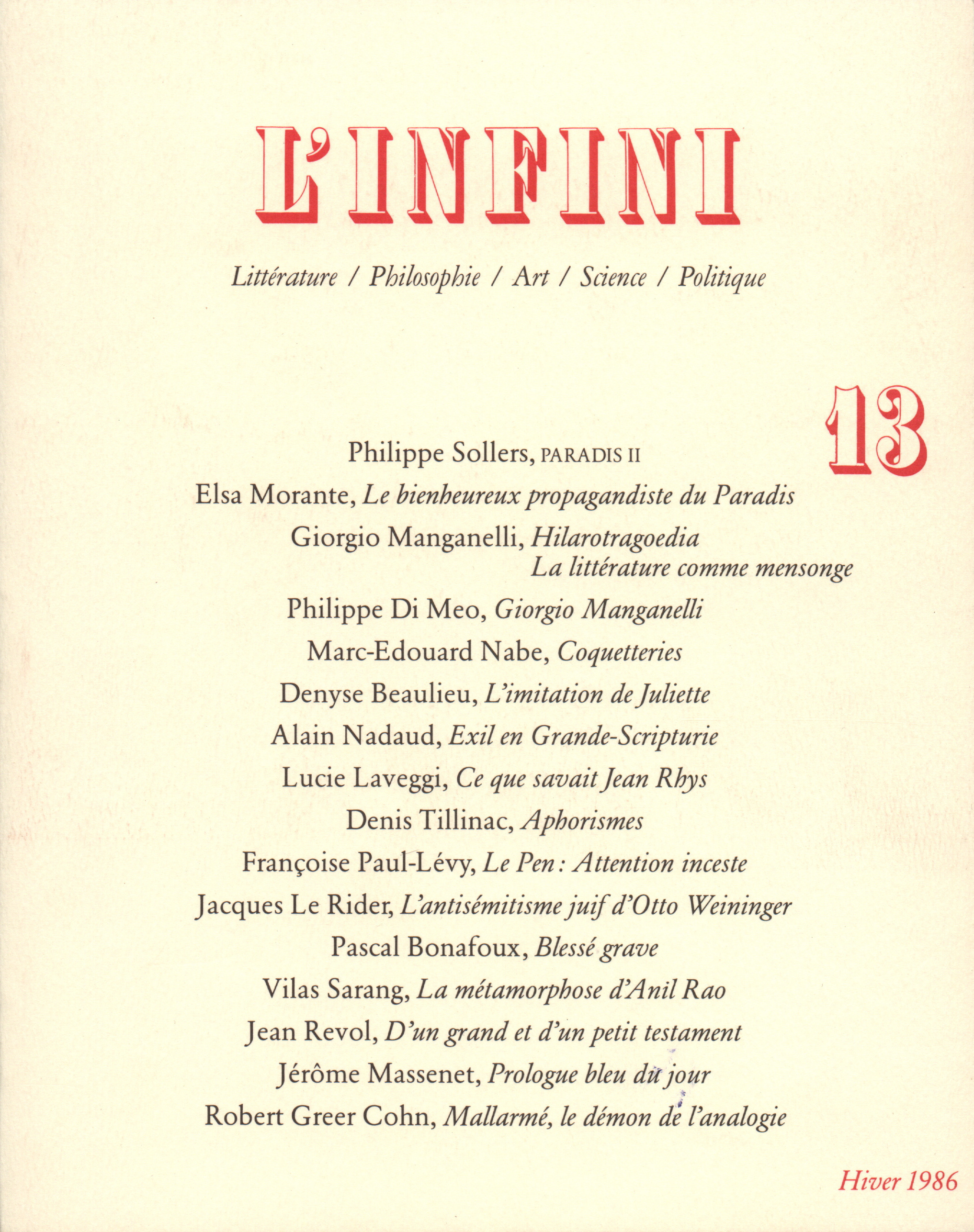 L'INFINI

Littérature / Philosophie / Art / Science / Politique

13

Philippe Sollers, PARADIS II
Elsa Morante, Le bienheureux propagandiste du Paradis
Giorgio Manganelli, Hilarotragoedia
La littérature comme mensonge
Philippe Di Meo, Giorgio Manganelli
Marc-Edouard Nabe, Coquetteries
Denyse Beaulieu, L'imitation de Juliette
Alain Nadaud, Exil en Grande-Scripturie
Lucie Laveggi, Ce que savait Jean Rhys
Denis Tillinac, Aphorismes
Françoise Paul-Lévy, Le Pen : Attention inceste
Jacques Le Rider, L'antisémitisme juif d'Otto Weininger
Pascal Bonafoux, Blessé grave
Vilas Sarang, La métamorphose d'Anil Rao
Jean Revol, D'un grand et d'un petit testament
Jérôme Massenet, Prologue bleu du jour
Robert Greer Cohn, Mallarmé, le démon de l'analogie

Hiver 1986